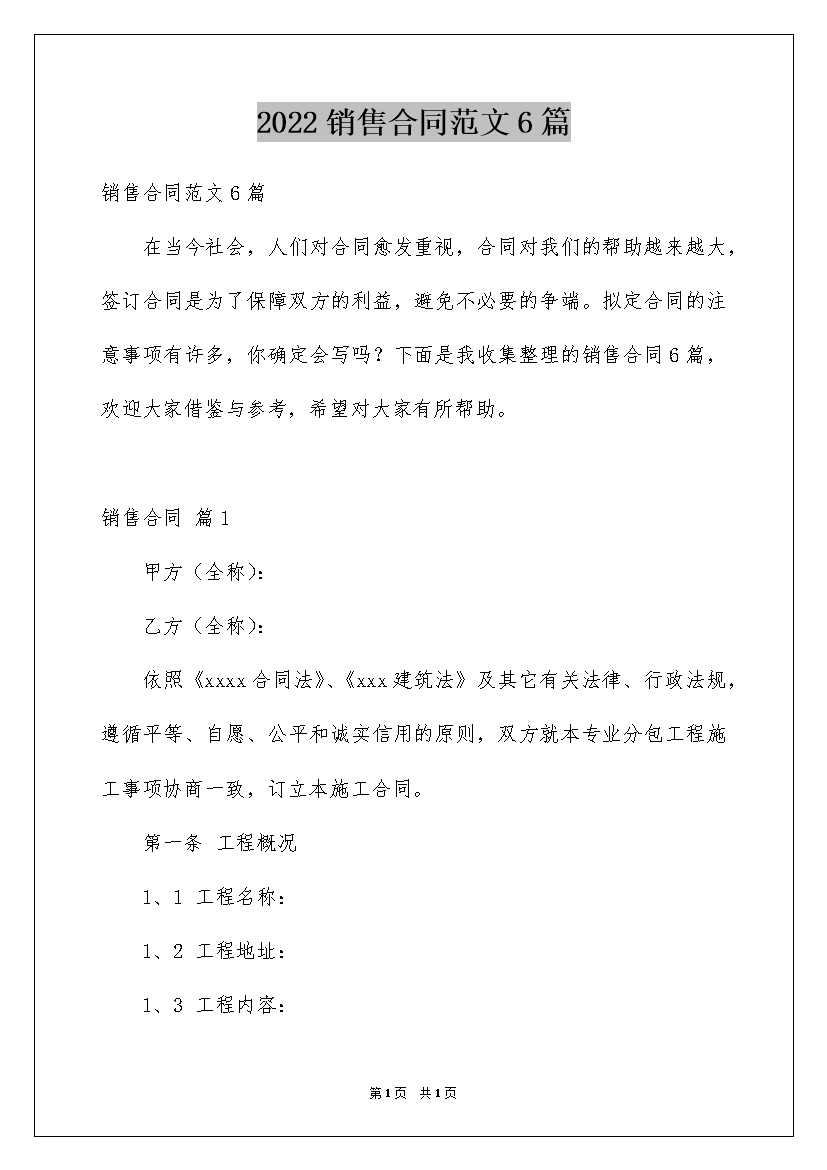 2022销售合同范文6篇

销售合同范文6篇

在当今社会，人们对合同愈发重视，合同对我们的帮助越来越大，签订合同是为了保障双方的利益，避免不必要的争端。拟定合同的注意事项有许多，你确定会写吗？下面是我收集整理的销售合同6篇，欢迎大家借鉴与参考，希望对大家有所帮助。

销售合同 篇1

甲方（全称）：

乙方（全称）：

依照《xxxx合同法》、《xxx建筑法》及其它有关法律、行政法规，遵循平等、自愿、公平和诚实信用的原则，双方就本专业分包工程施工事项协商一致，订立本施工合同。

第一条 工程概况

1、1 工程名称：

1、2 工程地址：

1、3 工程内容：

第1页 共1页